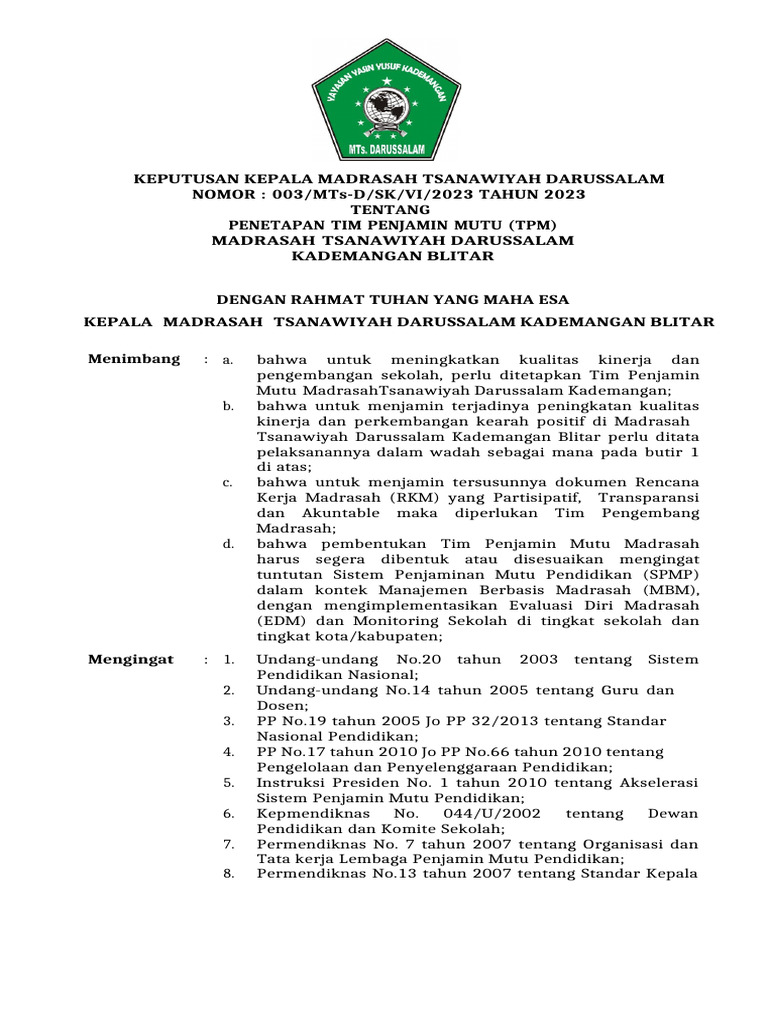 YAYASAN YASIN YUSUF KADEMANGAN
MTs. DARUSSALAM

KEPUTUSAN KEPALA MADRASAH TSANAWIYAH DARUSSALAM
NOMOR : 003/MTs-D/SK/VI/2023 TAHUN 2023
TENTANG
PENETAPAN TIM PENJAMIN MUTU (TPM)
MADRASAH TSANAWIYAH DARUSSALAM
KADEMANGAN BLITAR

DENGAN RAHMAT TUHAN YANG MAHA ESA
KEPALA MADRASAH TSANAWIYAH DARUSSALAM KADEMANGAN BLITAR

Menimbang : a. bahwa untuk meningkatkan kualitas kinerja dan pengembangan sekolah, perlu ditetapkan Tim Penjamin Mutu MadrasahTsanawiyah Darussalam Kademangan;
b. bahwa untuk menjamin terjadinya peningkatan kualitas kinerja dan perkembangan kearah positif di Madrasah Tsanawiyah Darussalam Kademangan Blitar perlu ditata pelaksanannya dalam wadah sebagai mana pada butir 1 di atas;
c. bahwa untuk menjamin tersusunnya dokumen Rencana Kerja Madrasah (RKM) yang Partisipatif, Transparansi dan Akuntable maka diperlukan Tim Pengembang Madrasah;
d. bahwa pembentukan Tim Penjamin Mutu Madrasah harus segera dibentuk atau disesuaikan mengingat tuntutan Sistem Penjaminan Mutu Pendidikan (SPMP) dalam kontek Manajemen Berbasis Madrasah (MBM), dengan mengimplementasikan Evaluasi Diri Madrasah (EDM) dan Monitoring Sekolah di tingkat sekolah dan tingkat kota/kabupaten;

Mengingat : 1. Undang-undang No.20 tahun 2003 tentang Sistem Pendidikan Nasional;
2. Undang-undang No.14 tahun 2005 tentang Guru dan Dosen;
3. PP No.19 tahun 2005 Jo PP 32/2013 tentang Standar Nasional Pendidikan;
4. PP No.17 tahun 2010 Jo PP No.66 tahun 2010 tentang Pengelolaan dan Penyelenggaraan Pendidikan;
5. Instruksi Presiden No. 1 tahun 2010 tentang Akselerasi Sistem Penjamin Mutu Pendidikan;
6. Kepmendiknas No. 044/U/2002 tentang Dewan Pendidikan dan Komite Sekolah;
7. Permendiknas No. 7 tahun 2007 tentang Organisasi dan Tata kerja Lembaga Penjamin Mutu Pendidikan;
8. Permendiknas No.13 tahun 2007 tentang Standar Kepala